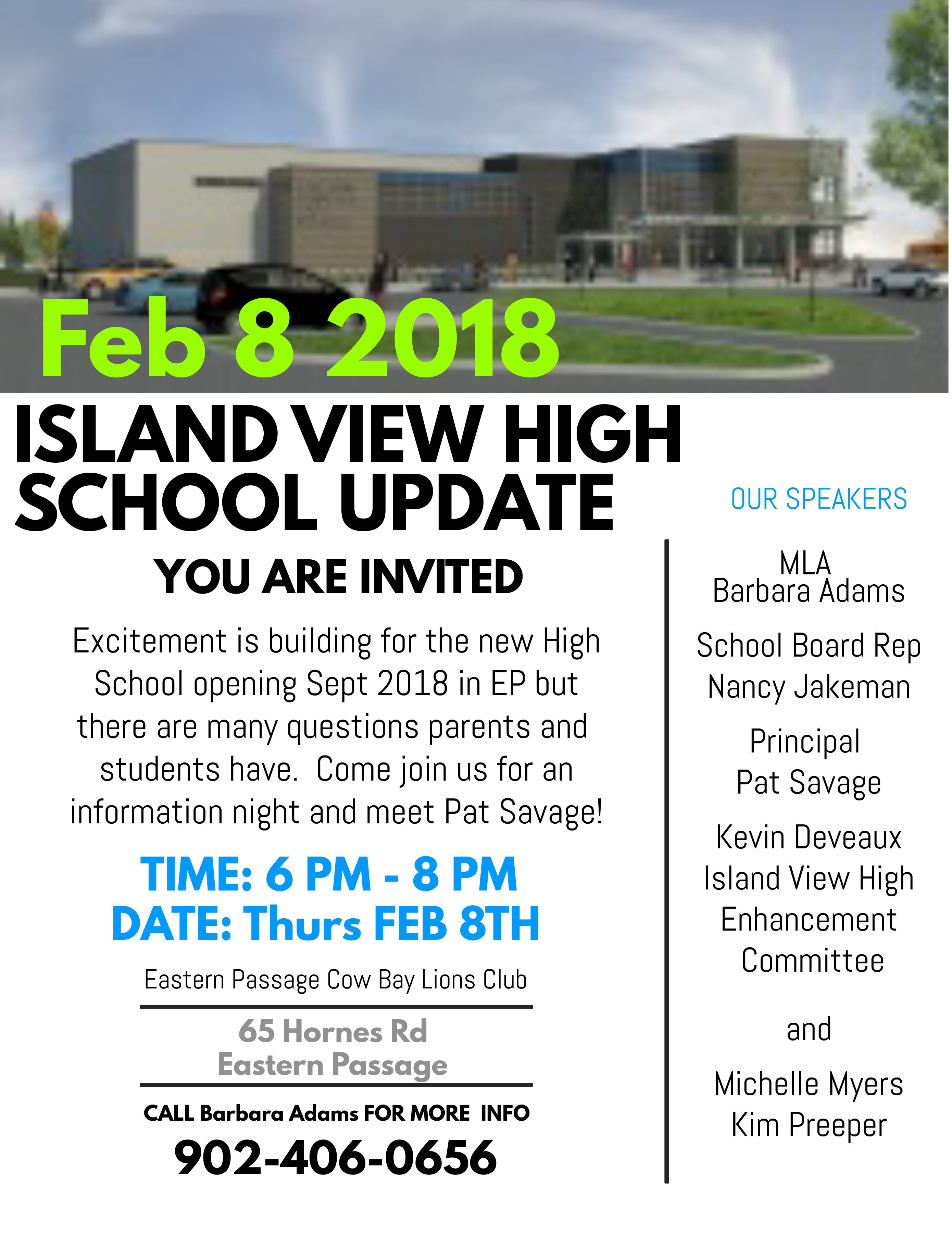 Feb 8 2018

ISLAND VIEW HIGH SCHOOL UPDATE

YOU ARE INVITED

Excitement is building for the new High School opening Sept 2018 in EP but there are many questions parents and students have. Come join us for an information night and meet Pat Savage!

TIME: 6 PM - 8 PM
DATE: Thurs FEB 8TH

Eastern Passage Cow Bay Lions Club

65 Hornes Rd
Eastern Passage

CALL Barbara Adams FOR MORE INFO
902-406-0656

OUR SPEAKERS

MLA
Barbara Adams

School Board Rep
Nancy Jakeman

Principal
Pat Savage

Kevin Deveaux
Island View High Enhancement Committee

and

Michelle Myers
Kim Preeper